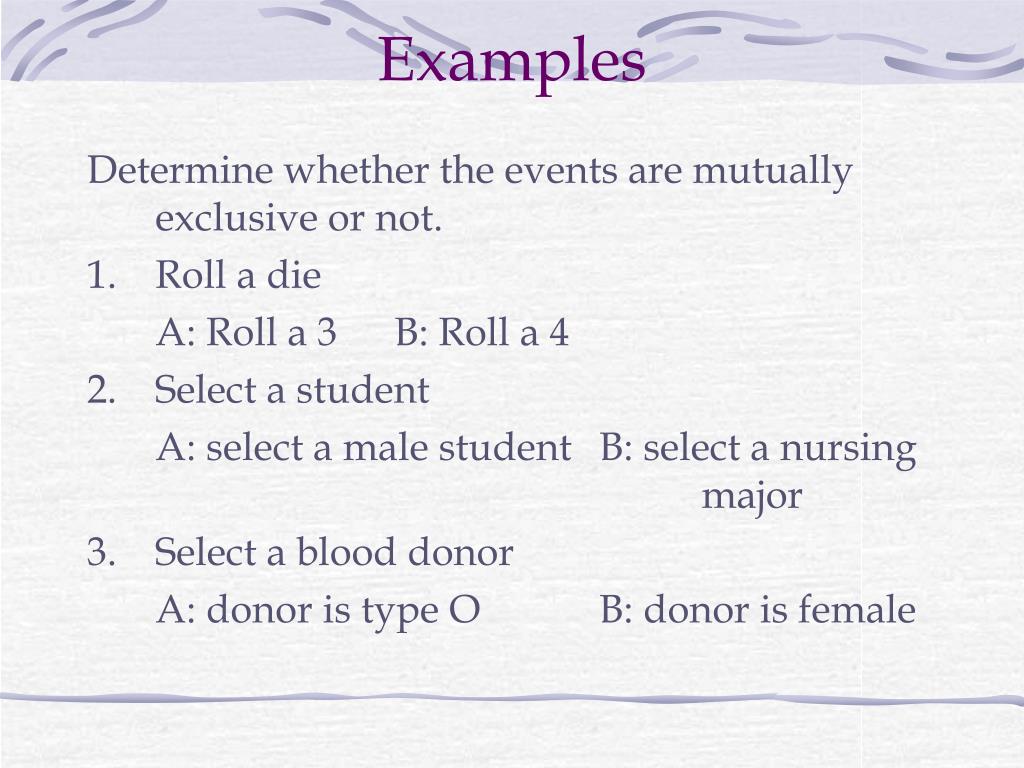 Examples

Determine whether the events are mutually exclusive or not.

1. Roll a die
A: Roll a 3 B: Roll a 4

2. Select a student
A: select a male student B: select a nursing major

3. Select a blood donor
A: donor is type O B: donor is female